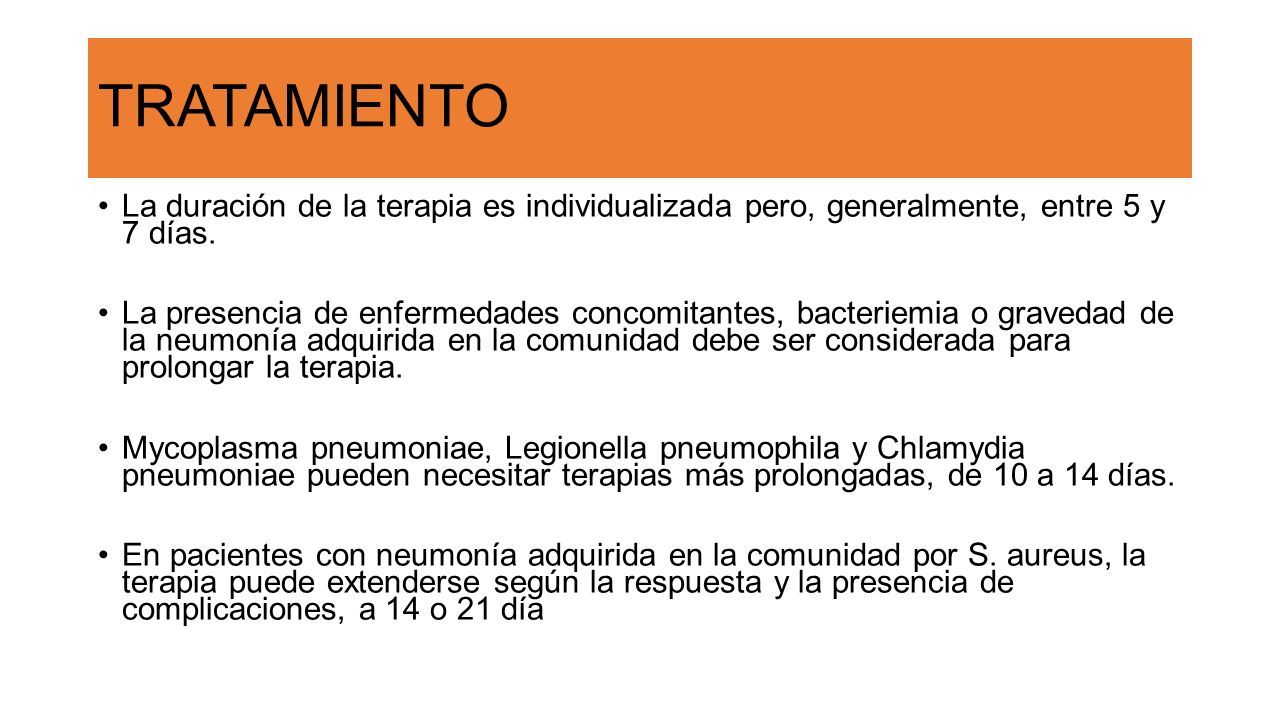 TRATAMIENTO

• La duración de la terapia es individualizada pero, generalmente, entre 5 y 7 días.

• La presencia de enfermedades concomitantes, bacteriemia o gravedad de la neumonía adquirida en la comunidad debe ser considerada para prolongar la terapia.

• Mycoplasma pneumoniae, Legionella pneumophila y Chlamydia pneumoniae pueden necesitar terapias más prolongadas, de 10 a 14 días.

• En pacientes con neumonía adquirida en la comunidad por S. aureus, la terapia puede extenderse según la respuesta y la presencia de complicaciones, a 14 o 21 día